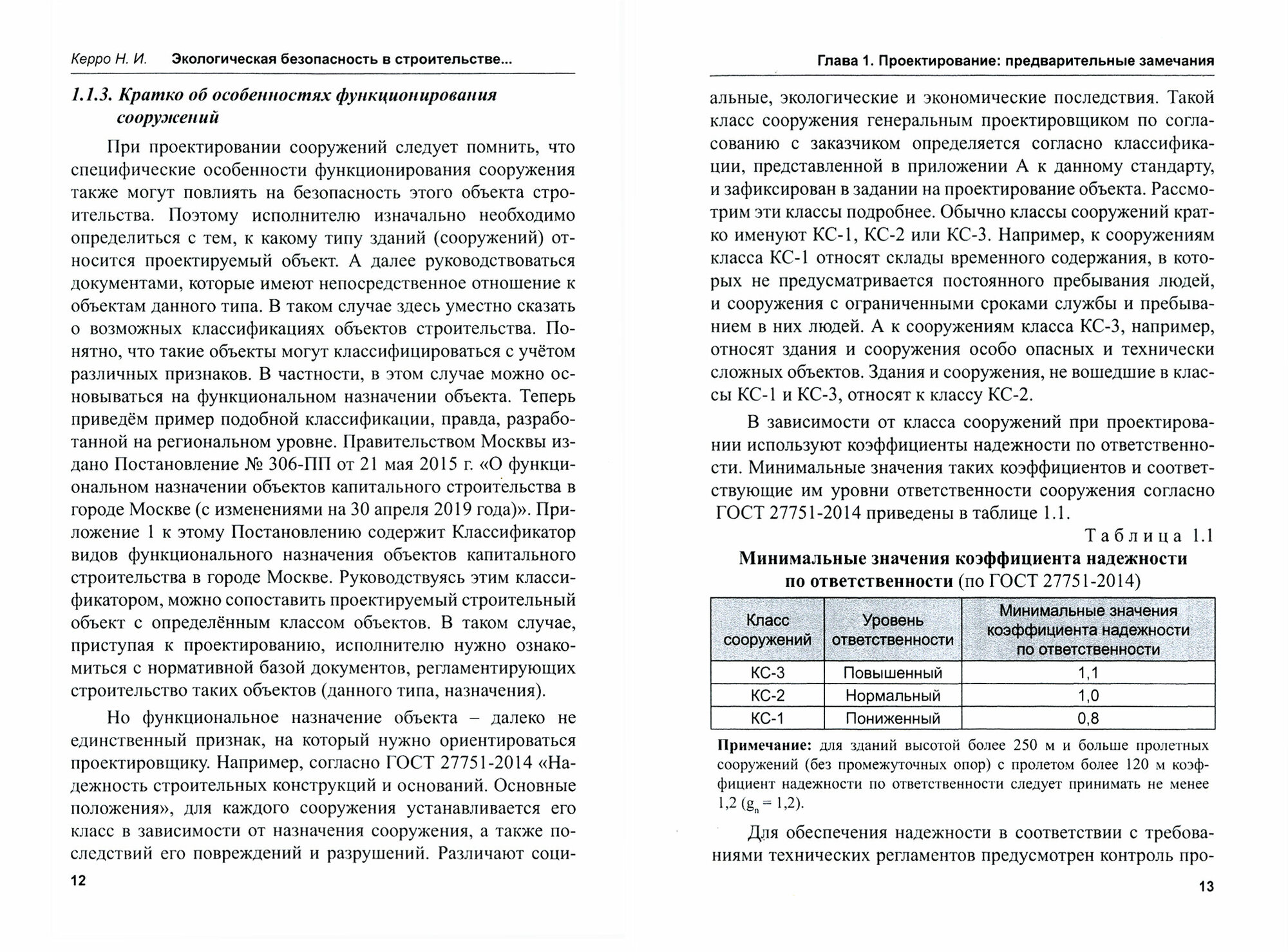 Керро Н. И. Экологическая безопасность в строительстве...

1.1.3. Кратко об особенностях функционирования сооружений

При проектировании сооружений следует помнить, что специфические особенности функционирования сооружения также могут повлиять на безопасность этого объекта строительства. Поэтому исполнителю изначально необходимо определиться с тем, к какому типу зданий (сооружений) относится проектируемый объект. А далее руководствоваться документами, которые имеют непосредственное отношение к объектам данного типа. В таком случае здесь уместно сказать о возможных классификациях объектов строительства. Понятно, что такие объекты могут классифицироваться с учётом различных признаков. В частности, в этом случае можно основываться на функциональном назначении объекта. Теперь приведём пример подобной классификации, правда, разработанной на региональном уровне. Правительством Москвы издано Постановление № 306-ПП от 21 мая 2015 г. «О функциональном назначении объектов капитального строительства в городе Москве (с изменениями на 30 апреля 2019 года)». Приложение 1 к этому Постановлению содержит Классификатор видов функционального назначения объектов капитального строительства в городе Москве. Руководствуясь этим классификатором, можно сопоставить проектируемый строительный объект с определённым классом объектов. В таком случае, приступая к проектированию, исполнителю нужно ознакомиться с нормативной базой документов, регламентирующих строительство таких объектов (данного типа, назначения).

Но функциональное назначение объекта – далеко не единственный признак, на который нужно ориентироваться проектировщику. Например, согласно ГОСТ 27751-2014 «Надежность строительных конструкций и оснований. Основные положения», для каждого сооружения устанавливается его класс в зависимости от назначения сооружения, а также последствий его повреждений и разрушений. Различают соци-

12

Глава 1. Проектирование: предварительные замечания

альные, экологические и экономические последствия. Такой класс сооружения генеральным проектировщиком по согласованию с заказчиком определяется согласно классификации, представленной в приложении А к данному стандарту, и зафиксирован в задании на проектирование объекта. Рассмотрим эти классы подробнее. Обычно классы сооружений кратко именуют КС-1, КС-2 или КС-3. Например, к сооружениям класса КС-1 относят склады временного содержания, в которых не предусматривается постоянного пребывания людей, и сооружения с ограниченными сроками службы и пребыванием в них людей. А к сооружениям класса КС-3, например, относят здания и сооружения особо опасных и технически сложных объектов. Здания и сооружения, не вошедшие в классы КС-1 и КС-3, относят к классу КС-2.

В зависимости от класса сооружений при проектировании используют коэффициенты надежности по ответственности. Минимальные значения таких коэффициентов и соответствующие им уровни ответственности сооружения согласно ГОСТ 27751-2014 приведены в таблице 1.1.

Таблица 1.1

Минимальные значения коэффициента надежности по ответственности (по ГОСТ 27751-2014)

| Класс сооружений | Уровень ответственности | Минимальные значения коэффициента надежности по ответственности |
|---|---|---|
| КС-3 | Повышенный | 1,1 |
| КС-2 | Нормальный | 1,0 |
| КС-1 | Пониженный | 0,8 |

Примечание: для зданий высотой более 250 м и больше пролетных сооружений (без промежуточных опор) с пролетом более 120 м коэффициент надежности по ответственности следует принимать не менее 1,2 ($g_n = 1,2$).

Для обеспечения надежности в соответствии с требованиями технических регламентов предусмотрен контроль про-

13